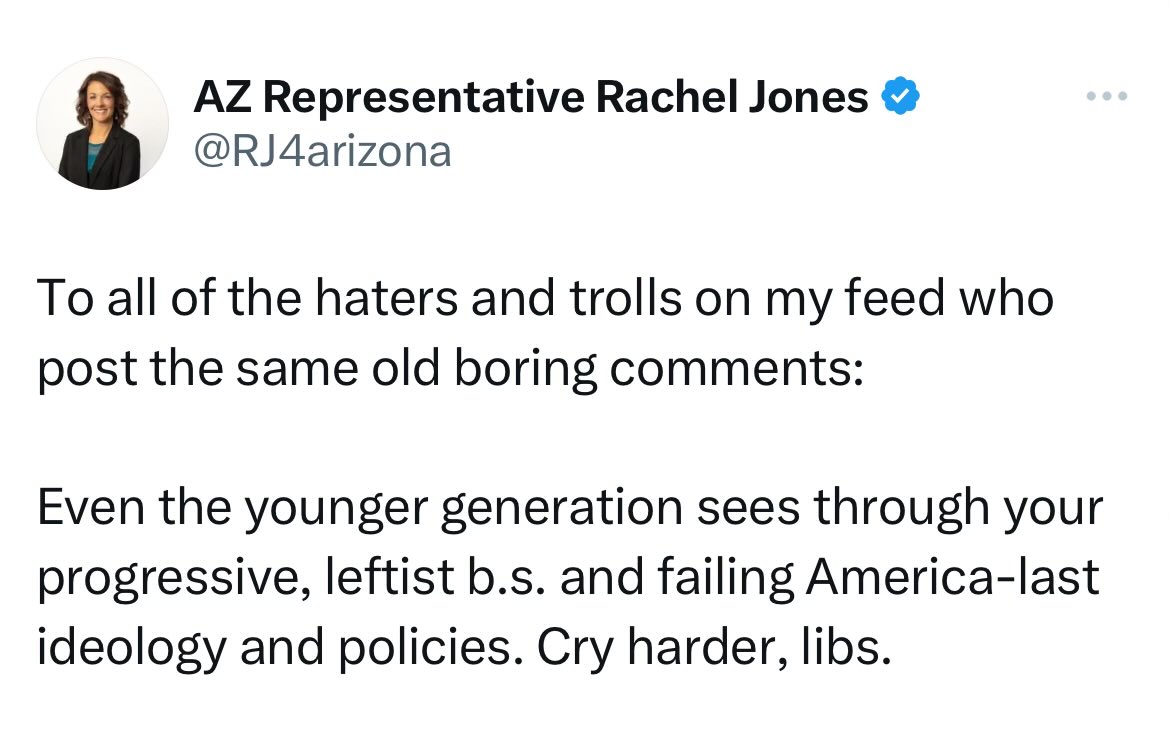 AZ Representative Rachel Jones
@RJ4arizona

To all of the haters and trolls on my feed who post the same old boring comments:

Even the younger generation sees through your progressive, leftist b.s. and failing America-last ideology and policies. Cry harder, libs.